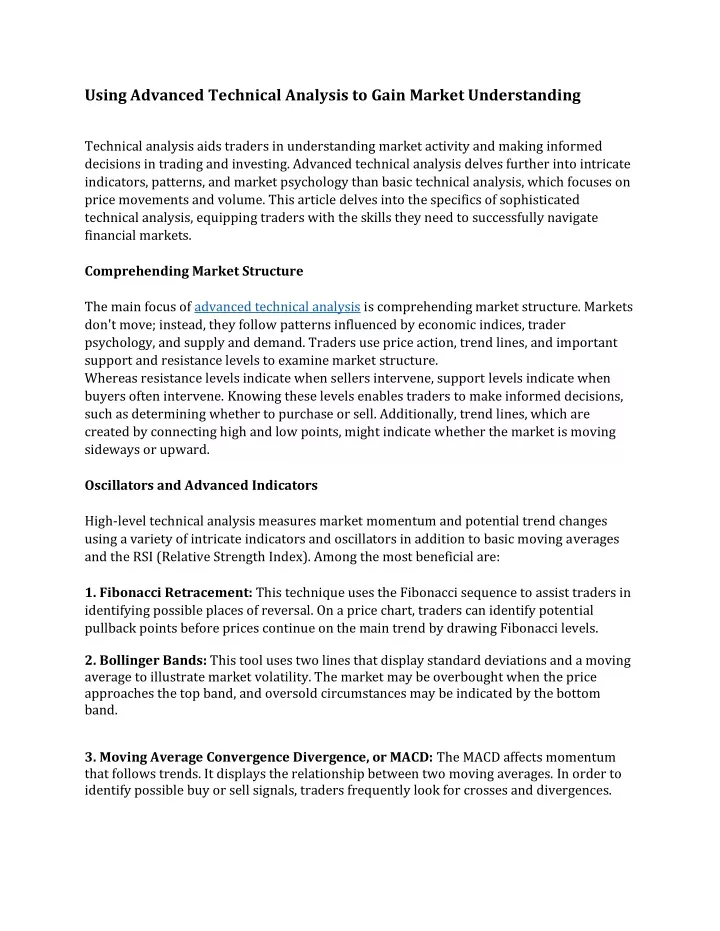 Using Advanced Technical Analysis to Gain Market Understanding

Technical analysis aids traders in understanding market activity and making informed decisions in trading and investing. Advanced technical analysis delves further into intricate indicators, patterns, and market psychology than basic technical analysis, which focuses on price movements and volume. This article delves into the specifics of sophisticated technical analysis, equipping traders with the skills they need to successfully navigate financial markets.

Comprehending Market Structure

The main focus of advanced technical analysis is comprehending market structure. Markets don't move; instead, they follow patterns influenced by economic indices, trader psychology, and supply and demand. Traders use price action, trend lines, and important support and resistance levels to examine market structure.
Whereas resistance levels indicate when sellers intervene, support levels indicate when buyers often intervene. Knowing these levels enables traders to make informed decisions, such as determining whether to purchase or sell. Additionally, trend lines, which are created by connecting high and low points, might indicate whether the market is moving sideways or upward.

Oscillators and Advanced Indicators

High-level technical analysis measures market momentum and potential trend changes using a variety of intricate indicators and oscillators in addition to basic moving averages and the RSI (Relative Strength Index). Among the most beneficial are:

1. Fibonacci Retracement: This technique uses the Fibonacci sequence to assist traders in identifying possible places of reversal. On a price chart, traders can identify potential pullback points before prices continue on the main trend by drawing Fibonacci levels.

2. Bollinger Bands: This tool uses two lines that display standard deviations and a moving average to illustrate market volatility. The market may be overbought when the price approaches the top band, and oversold circumstances may be indicated by the bottom band.

3. Moving Average Convergence Divergence, or MACD: The MACD affects momentum that follows trends. It displays the relationship between two moving averages. In order to identify possible buy or sell signals, traders frequently look for crosses and divergences.